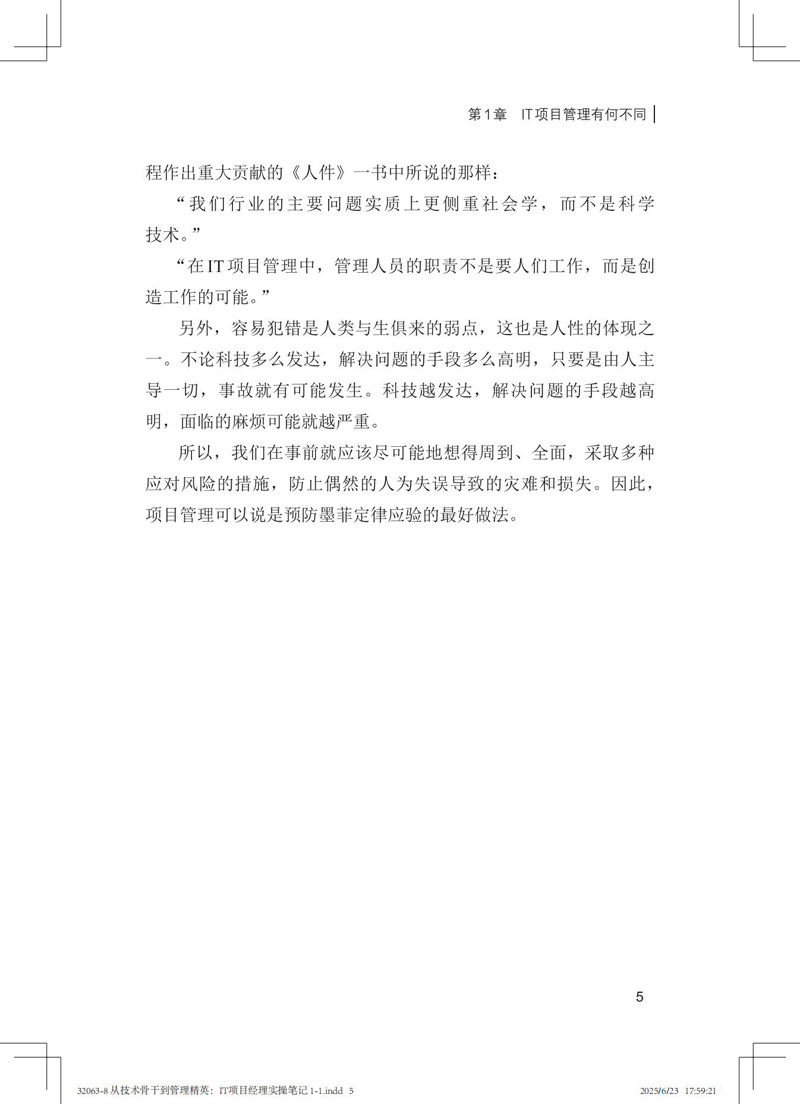 第1章　IT项目管理有何不同

程作出重大贡献的《人件》一书中所说的那样：

“我们行业的主要问题实质上更侧重社会学，而不是科学技术。”

“在IT项目管理中，管理人员的职责不是要人们工作，而是创造工作的可能。”

另外，容易犯错是人类与生俱来的弱点，这也是人性的体现之一。不论科技多么发达，解决问题的手段多么高明，只要是由人主导一切，事故就有可能发生。科技越发达，解决问题的手段越高明，面临的麻烦可能就越严重。

所以，我们在事前就应该尽可能地想得周到、全面，采取多种应对风险的措施，防止偶然的人为失误导致的灾难和损失。因此，项目管理可以说是预防墨菲定律应验的最好做法。

5

32063-8 从技术骨干到管理精英：IT项目经理实操笔记 1-1.indd 5　2025/6/23 17:59:21